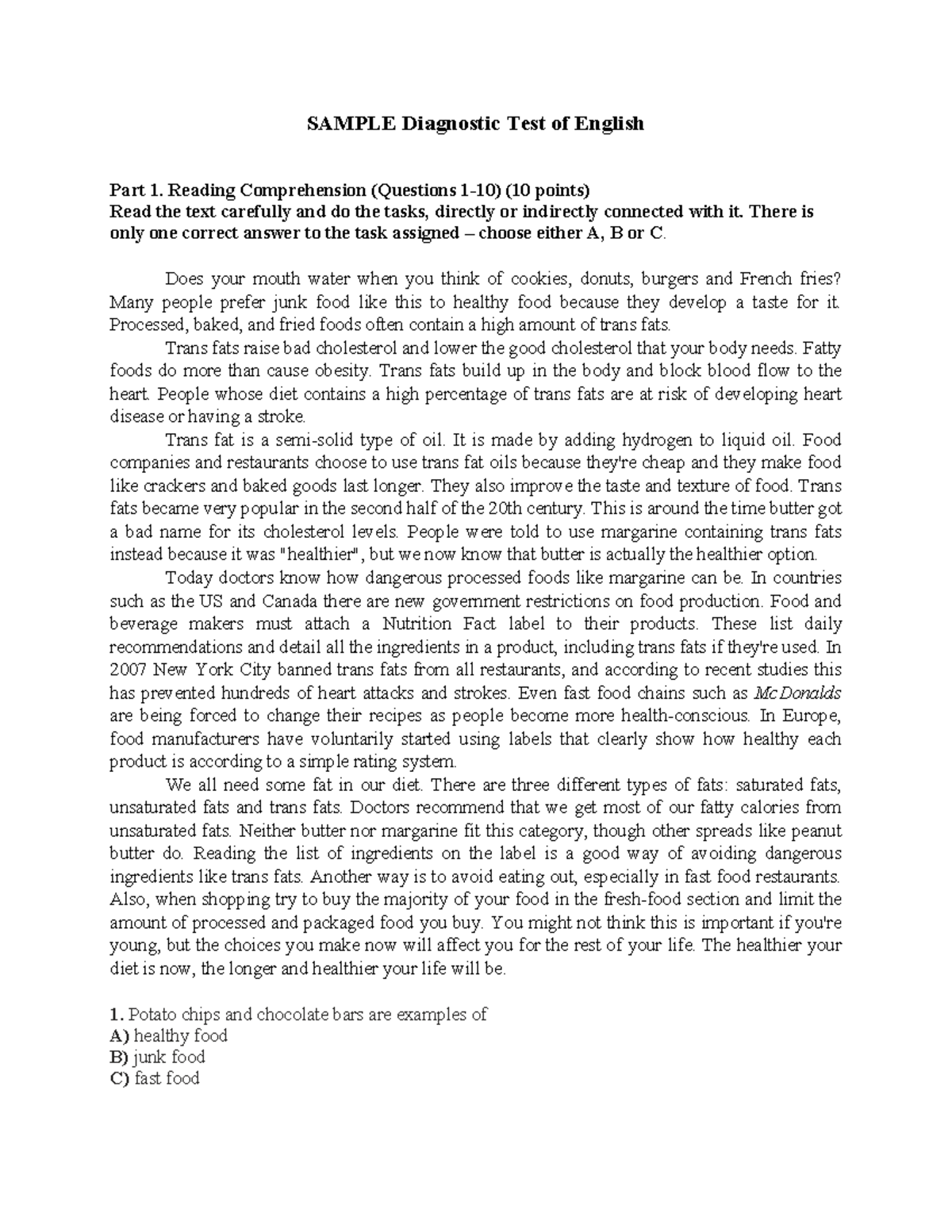 SAMPLE Diagnostic Test of English

Part 1. Reading Comprehension (Questions 1-10) (10 points)
Read the text carefully and do the tasks, directly or indirectly connected with it. There is only one correct answer to the task assigned – choose either A, B or C.

Does your mouth water when you think of cookies, donuts, burgers and French fries? Many people prefer junk food like this to healthy food because they develop a taste for it. Processed, baked, and fried foods often contain a high amount of trans fats.

Trans fats raise bad cholesterol and lower the good cholesterol that your body needs. Fatty foods do more than cause obesity. Trans fats build up in the body and block blood flow to the heart. People whose diet contains a high percentage of trans fats are at risk of developing heart disease or having a stroke.

Trans fat is a semi-solid type of oil. It is made by adding hydrogen to liquid oil. Food companies and restaurants choose to use trans fat oils because they're cheap and they make food like crackers and baked goods last longer. They also improve the taste and texture of food. Trans fats became very popular in the second half of the 20th century. This is around the time butter got a bad name for its cholesterol levels. People were told to use margarine containing trans fats instead because it was "healthier", but we now know that butter is actually the healthier option.

Today doctors know how dangerous processed foods like margarine can be. In countries such as the US and Canada there are new government restrictions on food production. Food and beverage makers must attach a Nutrition Fact label to their products. These list daily recommendations and detail all the ingredients in a product, including trans fats if they're used. In 2007 New York City banned trans fats from all restaurants, and according to recent studies this has prevented hundreds of heart attacks and strokes. Even fast food chains such as McDonalds are being forced to change their recipes as people become more health-conscious. In Europe, food manufacturers have voluntarily started using labels that clearly show how healthy each product is according to a simple rating system.

We all need some fat in our diet. There are three different types of fats: saturated fats, unsaturated fats and trans fats. Doctors recommend that we get most of our fatty calories from unsaturated fats. Neither butter nor margarine fit this category, though other spreads like peanut butter do. Reading the list of ingredients on the label is a good way of avoiding dangerous ingredients like trans fats. Another way is to avoid eating out, especially in fast food restaurants. Also, when shopping try to buy the majority of your food in the fresh-food section and limit the amount of processed and packaged food you buy. You might not think this is important if you're young, but the choices you make now will affect you for the rest of your life. The healthier your diet is now, the longer and healthier your life will be.

1. Potato chips and chocolate bars are examples of
A) healthy food
B) junk food
C) fast food